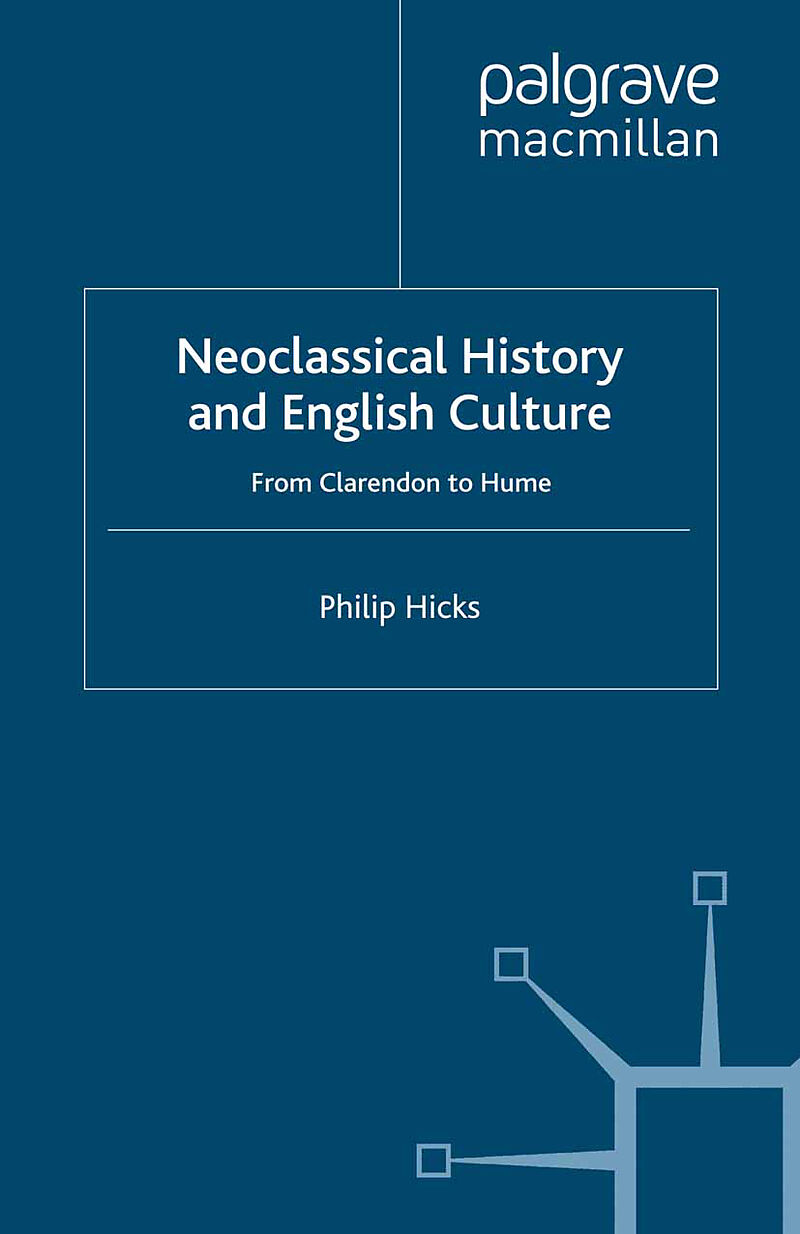 palgrave
macmillan

Neoclassical History and English Culture

From Clarendon to Hume

Philip Hicks